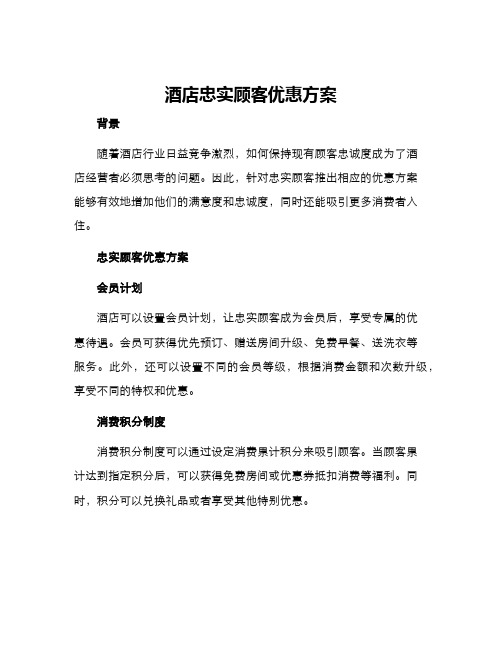 酒店忠实顾客优惠方案

背景

随着酒店行业日益竞争激烈，如何保持现有顾客忠诚度成为了酒店经营者必须思考的问题。因此，针对忠实顾客推出相应的优惠方案能够有效地增加他们的满意度和忠诚度，同时还能吸引更多消费者入住。

忠实顾客优惠方案

会员计划

酒店可以设置会员计划，让忠实顾客成为会员后，享受专属的优惠待遇。会员可获得优先预订、赠送房间升级、免费早餐、送洗衣等服务。此外，还可以设置不同的会员等级，根据消费金额和次数升级，享受不同的特权和优惠。

消费积分制度

消费积分制度可以通过设定消费累计积分来吸引顾客。当顾客累计达到指定积分后，可以获得免费房间或优惠券抵扣消费等福利。同时，积分可以兑换礼品或者享受其他特别优惠。